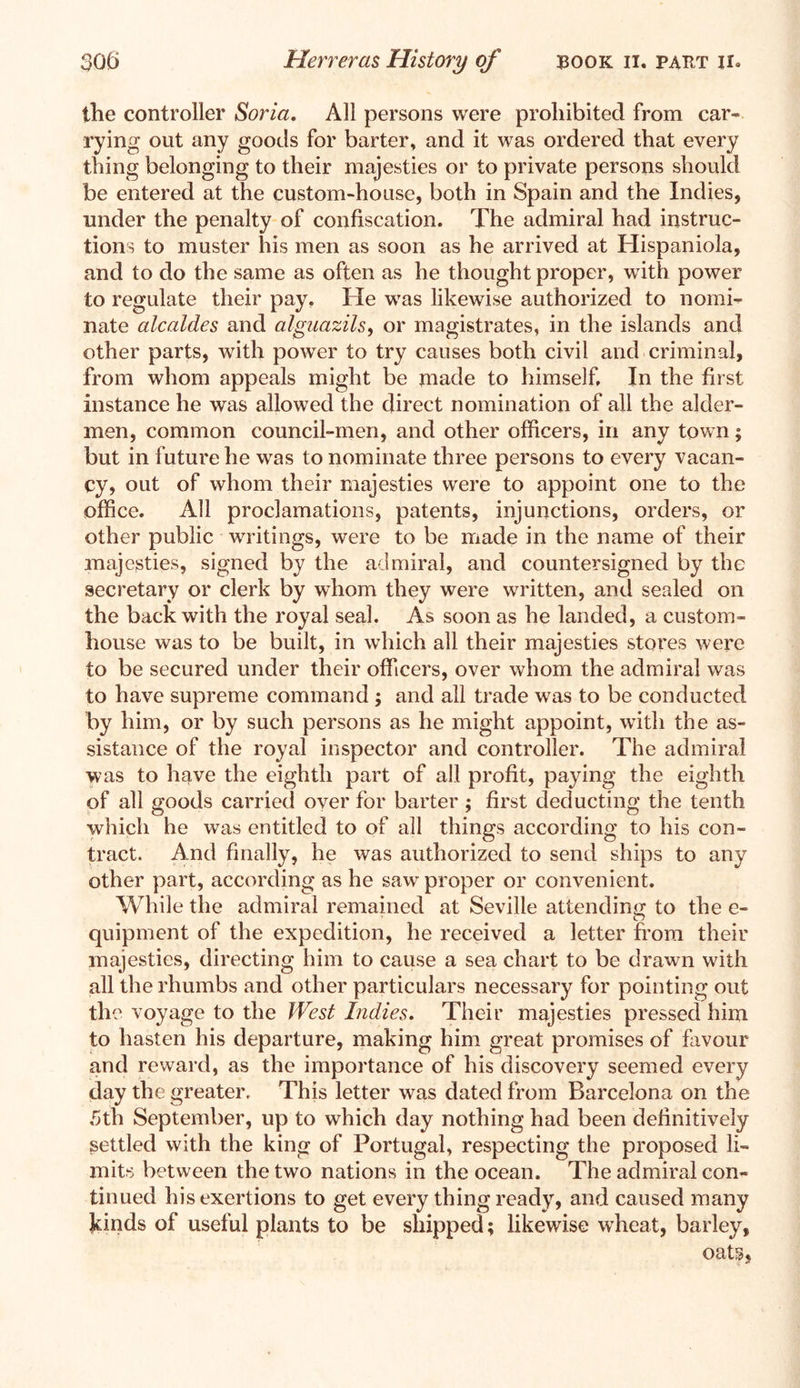 306 Herreras History of BOOK II. PART II.

the controller Soria. All persons were prohibited from carrying out any goods for barter, and it was ordered that every thing belonging to their majesties or to private persons should be entered at the custom-house, both in Spain and the Indies, under the penalty of confiscation. The admiral had instructions to muster his men as soon as he arrived at Hispaniola, and to do the same as often as he thought proper, with power to regulate their pay. He was likewise authorized to nominate alcaldes and alguazils, or magistrates, in the islands and other parts, with power to try causes both civil and criminal, from whom appeals might be made to himself. In the first instance he was allowed the direct nomination of all the aldermen, common council-men, and other officers, in any town; but in future he was to nominate three persons to every vacancy, out of whom their majesties were to appoint one to the office. All proclamations, patents, injunctions, orders, or other public writings, were to be made in the name of their majesties, signed by the admiral, and countersigned by the secretary or clerk by whom they were written, and sealed on the back with the royal seal. As soon as he landed, a custom-house was to be built, in which all their majesties stores were to be secured under their officers, over whom the admiral was to have supreme command; and all trade was to be conducted by him, or by such persons as he might appoint, with the assistance of the royal inspector and controller. The admiral was to have the eighth part of all profit, paying the eighth of all goods carried over for barter; first deducting the tenth which he was entitled to of all things according to his contract. And finally, he was authorized to send ships to any other part, according as he saw proper or convenient.

While the admiral remained at Seville attending to the equipment of the expedition, he received a letter from their majesties, directing him to cause a sea chart to be drawn with all the rhumbs and other particulars necessary for pointing out the voyage to the West Indies. Their majesties pressed him to hasten his departure, making him great promises of favour and reward, as the importance of his discovery seemed every day the greater. This letter was dated from Barcelona on the 5th September, up to which day nothing had been definitively settled with the king of Portugal, respecting the proposed limits between the two nations in the ocean. The admiral continued his exertions to get every thing ready, and caused many kinds of useful plants to be shipped; likewise wheat, barley, oats,